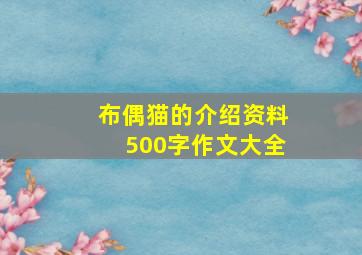 布偶猫的介绍资料
500字作文大全